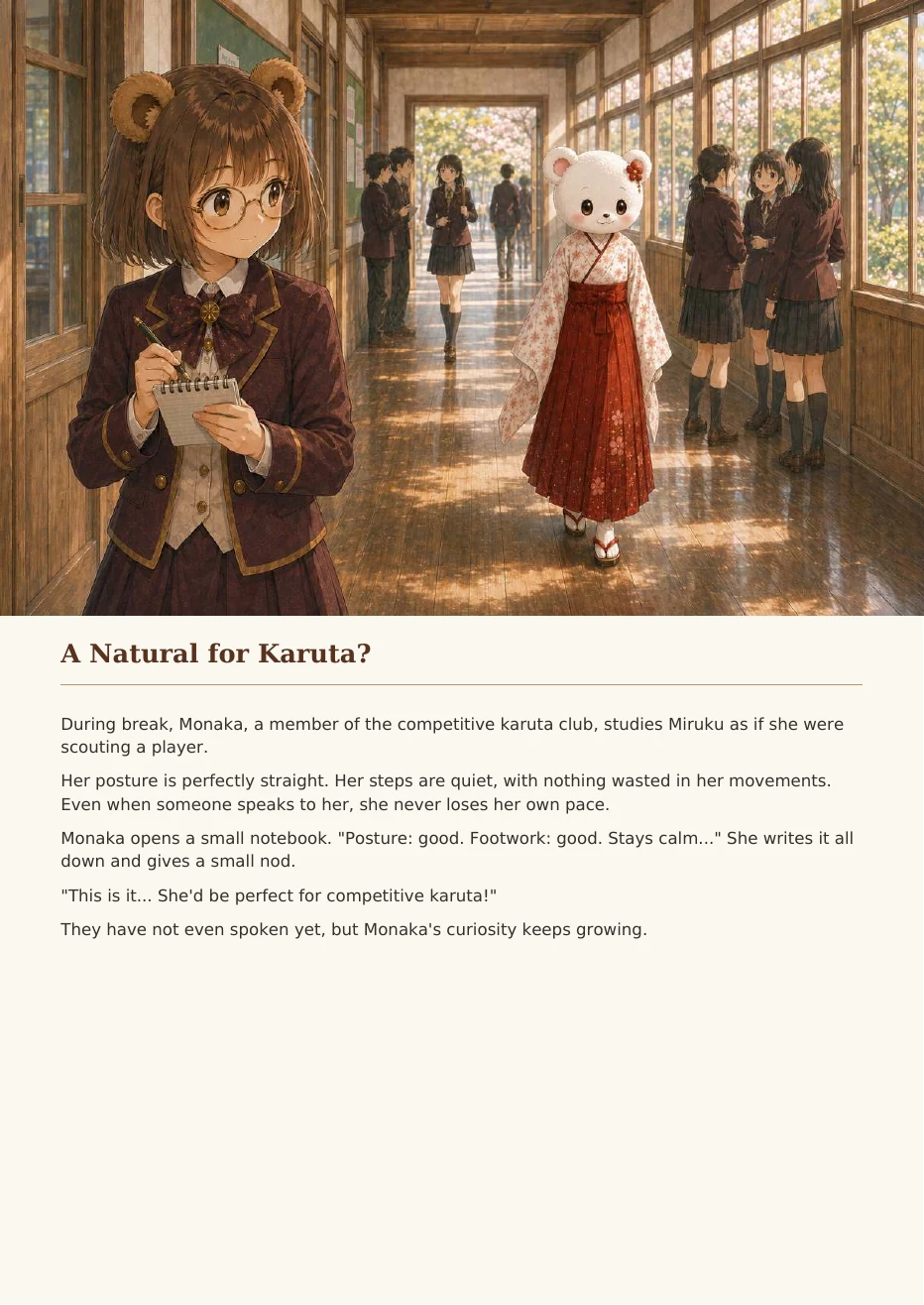 A Natural for Karuta?

During break, Monaka, a member of the competitive karuta club, studies Miruku as if she were scouting a player.

Her posture is perfectly straight. Her steps are quiet, with nothing wasted in her movements. Even when someone speaks to her, she never loses her own pace.

Monaka opens a small notebook. "Posture: good. Footwork: good. Stays calm..." She writes it all down and gives a small nod.

"This is it... She'd be perfect for competitive karuta!"

They have not even spoken yet, but Monaka's curiosity keeps growing.